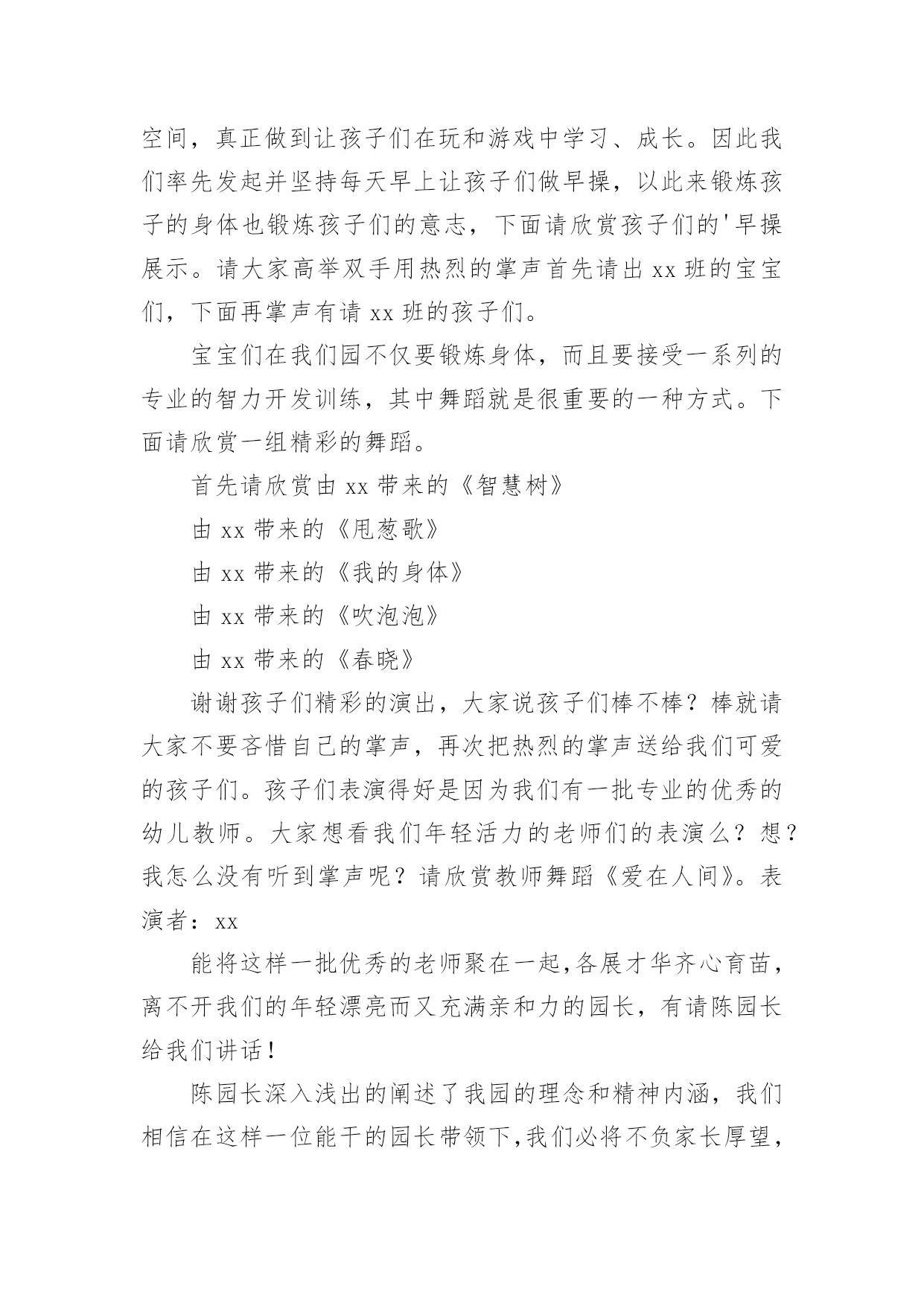 空间，真正做到让孩子们在玩和游戏中学习、成长。因此我们率先发起并坚持每天早上让孩子们做早操，以此来锻炼孩子的身体也锻炼孩子们的意志，下面请欣赏孩子们的'早操展示。请大家高举双手用热烈的掌声首先请出 xx 班的宝宝们，下面再掌声有请 xx 班的孩子们。

宝宝们在我们园不仅要锻炼身体，而且要接受一系列的专业的智力开发训练，其中舞蹈就是很重要的一种方式。下面请欣赏一组精彩的舞蹈。

首先请欣赏由 xx 带来的《智慧树》

由 xx 带来的《甩葱歌》

由 xx 带来的《我的身体》

由 xx 带来的《吹泡泡》

由 xx 带来的《春晓》

谢谢孩子们精彩的演出，大家说孩子们棒不棒？棒就请大家不要吝惜自己的掌声，再次把热烈的掌声送给我们可爱的孩子们。孩子们表演得好是因为我们有一批专业的优秀的幼儿教师。大家想看我们年轻活力的老师们的表演么？想？我怎么没有听到掌声呢？请欣赏教师舞蹈《爱在人间》。表演者：xx

能将这样一批优秀的老师聚在一起,各展才华齐心育苗，离不开我们的年轻漂亮而又充满亲和力的园长，有请陈园长给我们讲话！

陈园长深入浅出的阐述了我园的理念和精神内涵，我们相信在这样一位能干的园长带领下,我们必将不负家长厚望，